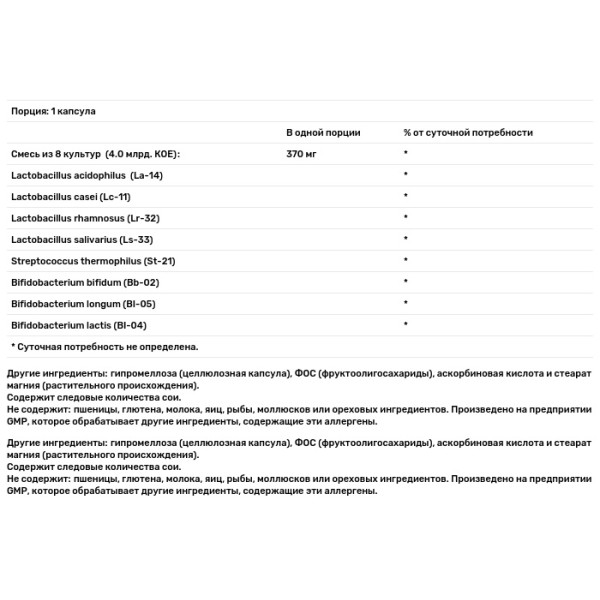 Порция: 1 капсула

| | В одной порции | % от суточной потребности |
|---|---|---|
| Смесь из 8 культур (4.0 млрд. КОЕ): | 370 мг | * |
| Lactobacillus acidophilus (La-14) | | * |
| Lactobacillus casei (Lc-11) | | * |
| Lactobacillus rhamnosus (Lr-32) | | * |
| Lactobacillus salivarius (Ls-33) | | * |
| Streptococcus thermophilus (St-21) | | * |
| Bifidobacterium bifidum (Bb-02) | | * |
| Bifidobacterium longum (Bl-05) | | * |
| Bifidobacterium lactis (Bl-04) | | * |

* Суточная потребность не определена.

Другие ингредиенты: гипромеллоза (целлюлозная капсула), ФОС (фруктоолигосахариды), аскорбиновая кислота и стеарат магния (растительного происхождения).
Содержит следовые количества сои.
Не содержит: пшеницы, глютена, молока, яиц, рыбы, моллюсков или ореховых ингредиентов. Произведено на предприятии GMP, которое обрабатывает другие ингредиенты, содержащие эти аллергены.

Другие ингредиенты: гипромеллоза (целлюлозная капсула), ФОС (фруктоолигосахариды), аскорбиновая кислота и стеарат магния (растительного происхождения).
Содержит следовые количества сои.
Не содержит: пшеницы, глютена, молока, яиц, рыбы, моллюсков или ореховых ингредиентов. Произведено на предприятии GMP, которое обрабатывает другие ингредиенты, содержащие эти аллергены.